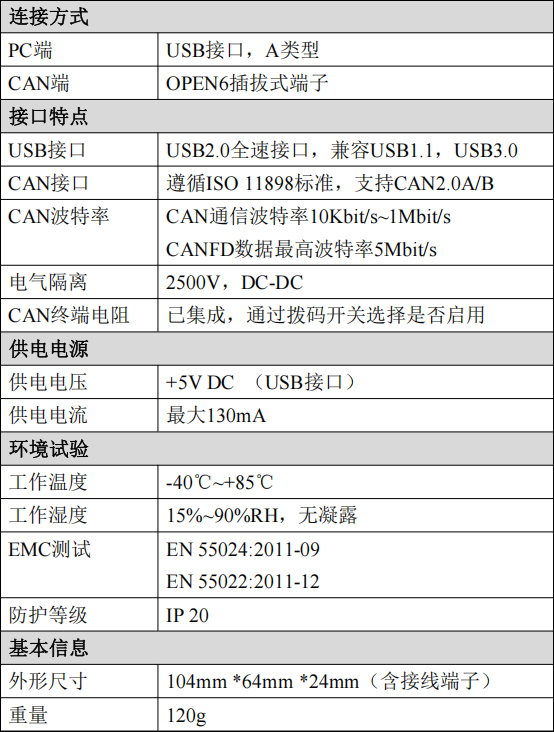 | 连接方式 | |
|---|---|
| PC端 | USB接口，A类型 |
| CAN端 | OPEN6插拔式端子 |
| 接口特点 | |
| USB接口 | USB2.0全速接口，兼容USB1.1，USB3.0 |
| CAN接口 | 遵循ISO 11898标准，支持CAN2.0A/B |
| CAN波特率 | CAN通信波特率10Kbit/s~1Mbit/s CANFD数据最高波特率5Mbit/s |
| 电气隔离 | 2500V，DC-DC |
| CAN终端电阻 | 已集成，通过拨码开关选择是否启用 |
| 供电电源 | |
| 供电电压 | +5V DC （USB接口） |
| 供电电流 | 最大130mA |
| 环境试验 | |
| 工作温度 | -40℃~+85℃ |
| 工作湿度 | 15%~90%RH，无凝露 |
| EMC测试 | EN 55024:2011-09 EN 55022:2011-12 |
| 防护等级 | IP 20 |
| 基本信息 | |
| 外形尺寸 | 104mm *64mm *24mm（含接线端子） |
| 重量 | 120g |